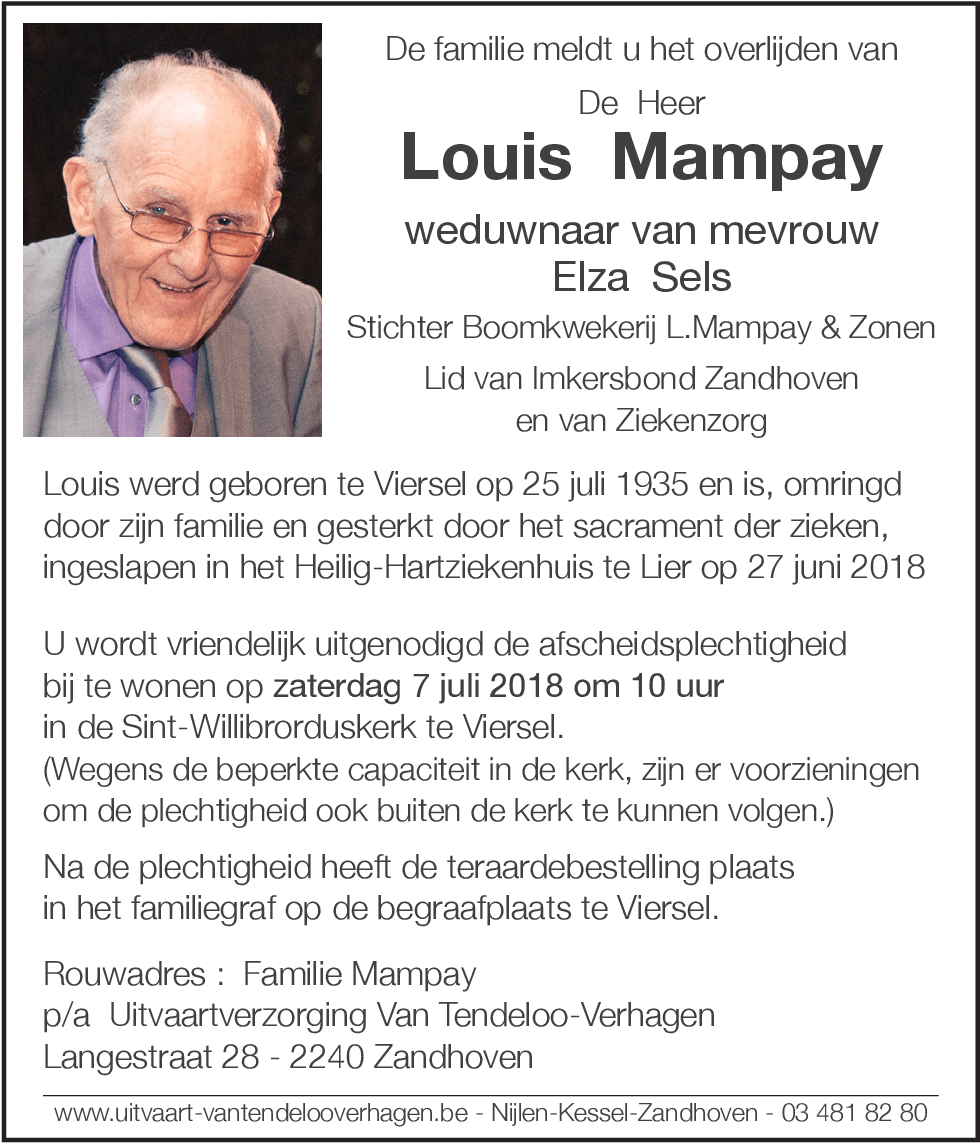 De familie meldt u het overlijden van

De Heer

Louis Mampay

weduwnaar van mevrouw
Elza Sels

Stichter Boomkwekerij L.Mampay & Zonen

Lid van Imkersbond Zandhoven
en van Ziekenzorg

Louis werd geboren te Viersel op 25 juli 1935 en is, omringd door zijn familie en gesterkt door het sacrament der zieken, ingeslapen in het Heilig-Hartziekenhuis te Lier op 27 juni 2018

U wordt vriendelijk uitgenodigd de afscheidsplechtigheid bij te wonen op zaterdag 7 juli 2018 om 10 uur
in de Sint-Willibrorduskerk te Viersel.
(Wegens de beperkte capaciteit in de kerk, zijn er voorzieningen om de plechtigheid ook buiten de kerk te kunnen volgen.)

Na de plechtigheid heeft de teraardebestelling plaats in het familiegraf op de begraafplaats te Viersel.

Rouwadres : Familie Mampay
p/a Uitvaartverzorging Van Tendeloo-Verhagen
Langestraat 28 - 2240 Zandhoven

www.uitvaart-vantendelooverhagen.be - Nijlen-Kessel-Zandhoven - 03 481 82 80